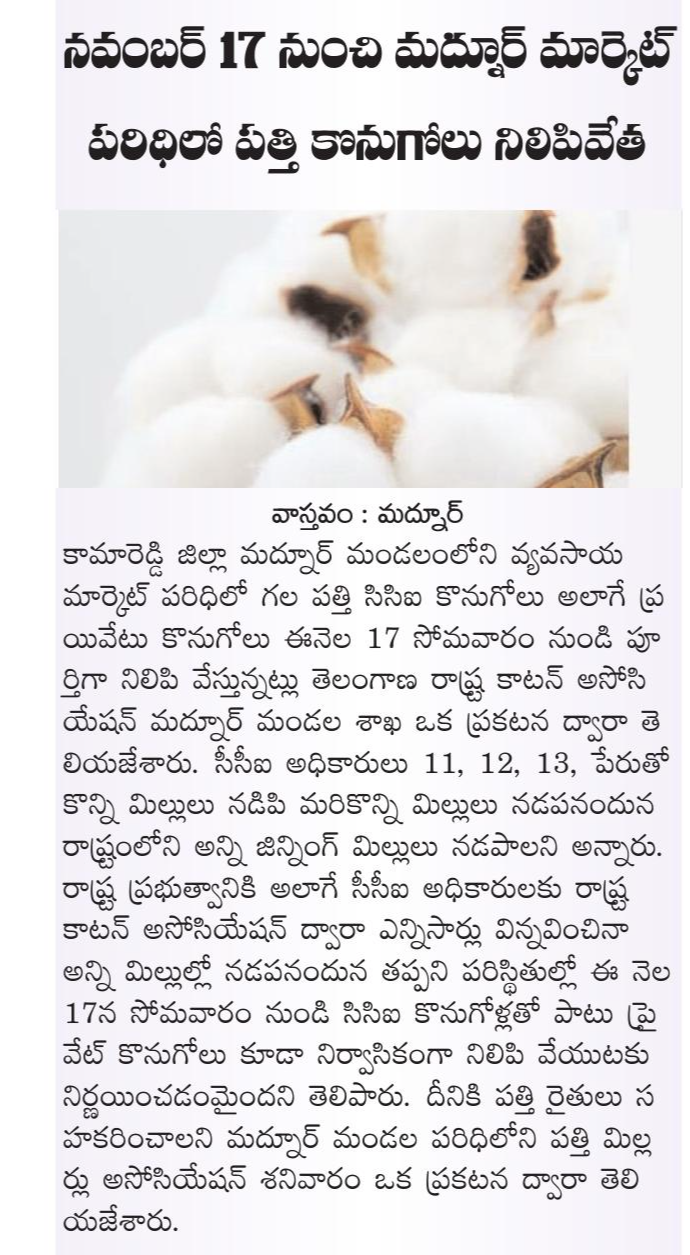 నవంబర్ 17 నుంచి మద్నూర్ మార్కెట్ పరిధిలో పత్తి కొనుగోలు నిలిపివేత

వాస్తవం : మద్నూర్

కామారెడ్డి జిల్లా మద్నూర్ మండలంలోని వ్యవసాయ మార్కెట్ పరిధిలో గల పత్తి సిసిఐ కొనుగోలు అలాగే ప్రయివేటు కొనుగోలు ఈనెల 17 సోమవారం నుండి పూర్తిగా నిలిపి వేస్తున్నట్లు తెలంగాణ రాష్ట్ర కాటన్ అసోసియేషన్ మద్నూర్ మండల శాఖ ఒక ప్రకటన ద్వారా తెలియజేశారు. సీసీఐ అధికారులు 11, 12, 13, పేరుతో కొన్ని మిల్లులు నడిపి మరికొన్ని మిల్లులు నడపనందున రాష్ట్రంలోని అన్ని జిన్నింగ్ మిల్లులు నడపాలని అన్నారు. రాష్ట్ర ప్రభుత్వానికి అలాగే సీసీఐ అధికారులకు రాష్ట్ర కాటన్ అసోసియేషన్ ద్వారా ఎన్నిసార్లు విన్నవించినా అన్ని మిల్లుల్లో నడపనందున తప్పని పరిస్థితుల్లో ఈ నెల 17న సోమవారం నుండి సిసిఐ కొనుగోళ్లతో పాటు ప్రైవేట్ కొనుగోలు కూడా నిర్వాసికంగా నిలిపి వేయుటకు నిర్ణయించడమైందని తెలిపారు. దీనికి పత్తి రైతులు సహకరించాలని మద్నూర్ మండల పరిధిలోని పత్తి మిల్లర్ల అసోసియేషన్ శనివారం ఒక ప్రకటన ద్వారా తెలియజేశారు.